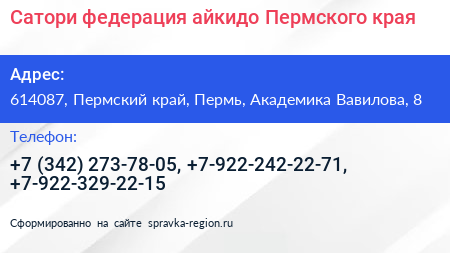 Сатори федерация айкидо Пермского края

Адрес:

614087, Пермский край, Пермь, Академика Вавилова, 8

Телефон:

+7 (342) 273-78-05, +7-922-242-22-71, +7-922-329-22-15

Сформированно на сайте spravka-region.ru